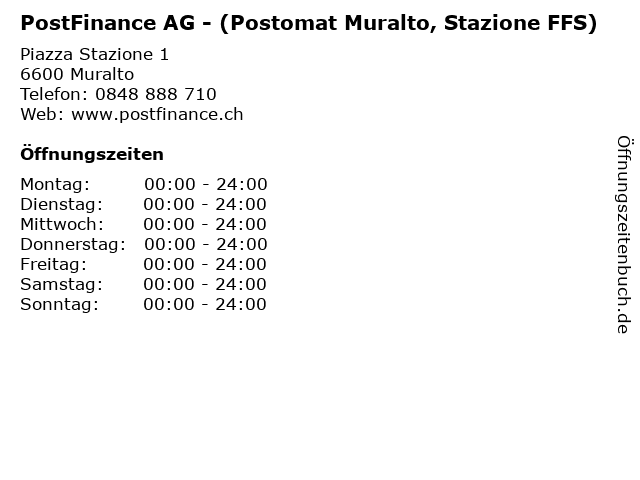 PostFinance AG - (Postomat Muralto, Stazione FFS)

Piazza Stazione 1
6600 Muralto
Telefon: 0848 888 710
Web: www.postfinance.ch

Öffnungszeiten

Montag: 00:00 - 24:00
Dienstag: 00:00 - 24:00
Mittwoch: 00:00 - 24:00
Donnerstag: 00:00 - 24:00
Freitag: 00:00 - 24:00
Samstag: 00:00 - 24:00
Sonntag: 00:00 - 24:00

Öffnungszeitenbuch.de